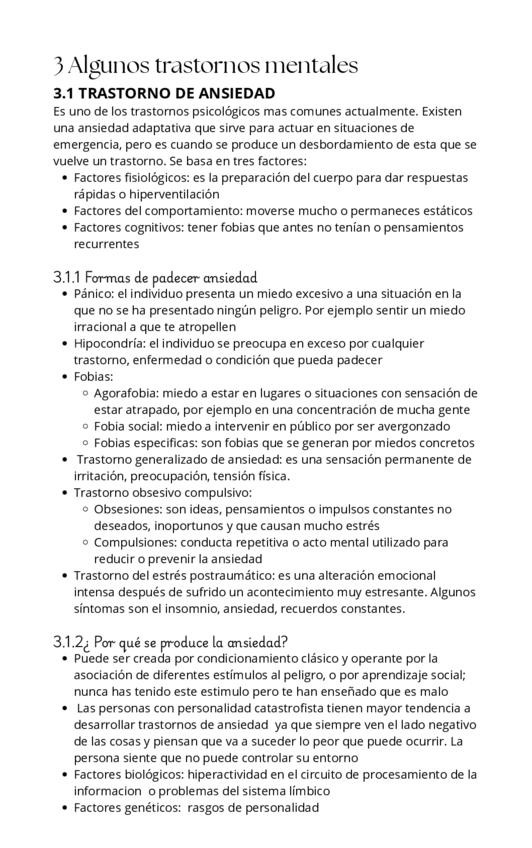 3 Algunos trastornos mentales

3.1 TRASTORNO DE ANSIEDAD

Es uno de los trastornos psicológicos mas comunes actualmente. Existen una ansiedad adaptativa que sirve para actuar en situaciones de emergencia, pero es cuando se produce un desbordamiento de esta que se vuelve un trastorno. Se basa en tres factores:

- Factores fisiológicos: es la preparación del cuerpo para dar respuestas rápidas o hiperventilación
- Factores del comportamiento: moverse mucho o permaneces estáticos
- Factores cognitivos: tener fobias que antes no tenían o pensamientos recurrentes

3.1.1 Formas de padecer ansiedad

- Pánico: el individuo presenta un miedo excesivo a una situación en la que no se ha presentado ningún peligro. Por ejemplo sentir un miedo irracional a que te atropellen
- Hipocondría: el individuo se preocupa en exceso por cualquier trastorno, enfermedad o condición que pueda padecer
- Fobias:
  - Agorafobia: miedo a estar en lugares o situaciones con sensación de estar atrapado, por ejemplo en una concentración de mucha gente
  - Fobia social: miedo a intervenir en público por ser avergonzado
  - Fobias especificas: son fobias que se generan por miedos concretos
- Trastorno generalizado de ansiedad: es una sensación permanente de irritación, preocupación, tensión física.
- Trastorno obsesivo compulsivo:
  - Obsesiones: son ideas, pensamientos o impulsos constantes no deseados, inoportunos y que causan mucho estrés
  - Compulsiones: conducta repetitiva o acto mental utilizado para reducir o prevenir la ansiedad
- Trastorno del estrés postraumático: es una alteración emocional intensa después de sufrido un acontecimiento muy estresante. Algunos síntomas son el insomnio, ansiedad, recuerdos constantes.

3.1.2¿ Por qué se produce la ansiedad?

- Puede ser creada por condicionamiento clásico y operante por la asociación de diferentes estímulos al peligro, o por aprendizaje social; nunca has tenido este estimulo pero te han enseñado que es malo
- Las personas con personalidad catastrofista tienen mayor tendencia a desarrollar trastornos de ansiedad ya que siempre ven el lado negativo de las cosas y piensan que va a suceder lo peor que puede ocurrir. La persona siente que no puede controlar su entorno
- Factores biológicos: hiperactividad en el circuito de procesamiento de la informacion o problemas del sistema límbico
- Factores genéticos: rasgos de personalidad